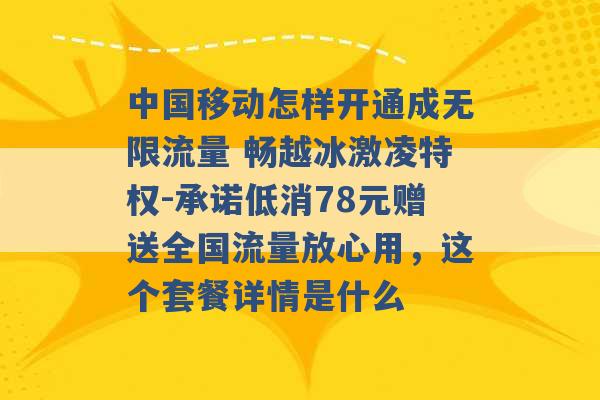 中国移动怎样开通成无限流量 畅越冰激凌特权-承诺低消78元赠送全国流量放心用，这个套餐详情是什么